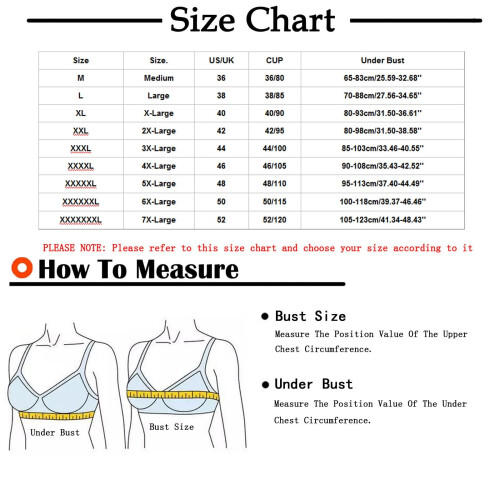 Size Chart

| Size | Size. | US/UK | CUP | Under Bust |
|---|---|---|---|---|
| M | Medium | 36 | 36/80 | 65-83cm/25.59-32.68'' |
| L | Large | 38 | 38/85 | 70-88cm/27.56-34.65'' |
| XL | X-Large | 40 | 40/90 | 80-93cm/31.50-36.61'' |
| XXL | 2X-Large | 42 | 42/95 | 80-98cm/31.50-38.58'' |
| XXXL | 3X-Large | 44 | 44/100 | 85-103cm/33.46-40.55'' |
| XXXXL | 4X-Large | 46 | 46/105 | 90-108cm/35.43-42.52'' |
| XXXXXL | 5X-Large | 48 | 48/110 | 95-113cm/37.40-44.49'' |
| XXXXXXL | 6X-Large | 50 | 50/115 | 100-118cm/39.37-46.46'' |
| XXXXXXXL | 7X-Large | 52 | 52/120 | 105-123cm/41.34-48.43'' |

PLEASE NOTE: Please refer to this size chart and choose your size according to it

How To Measure

Under Bust

Bust Size

Bust Size
Measure The Position Value Of The Upper Chest Circumference.

Under Bust
Measure The Position Value Of The Under Chest Circumference.